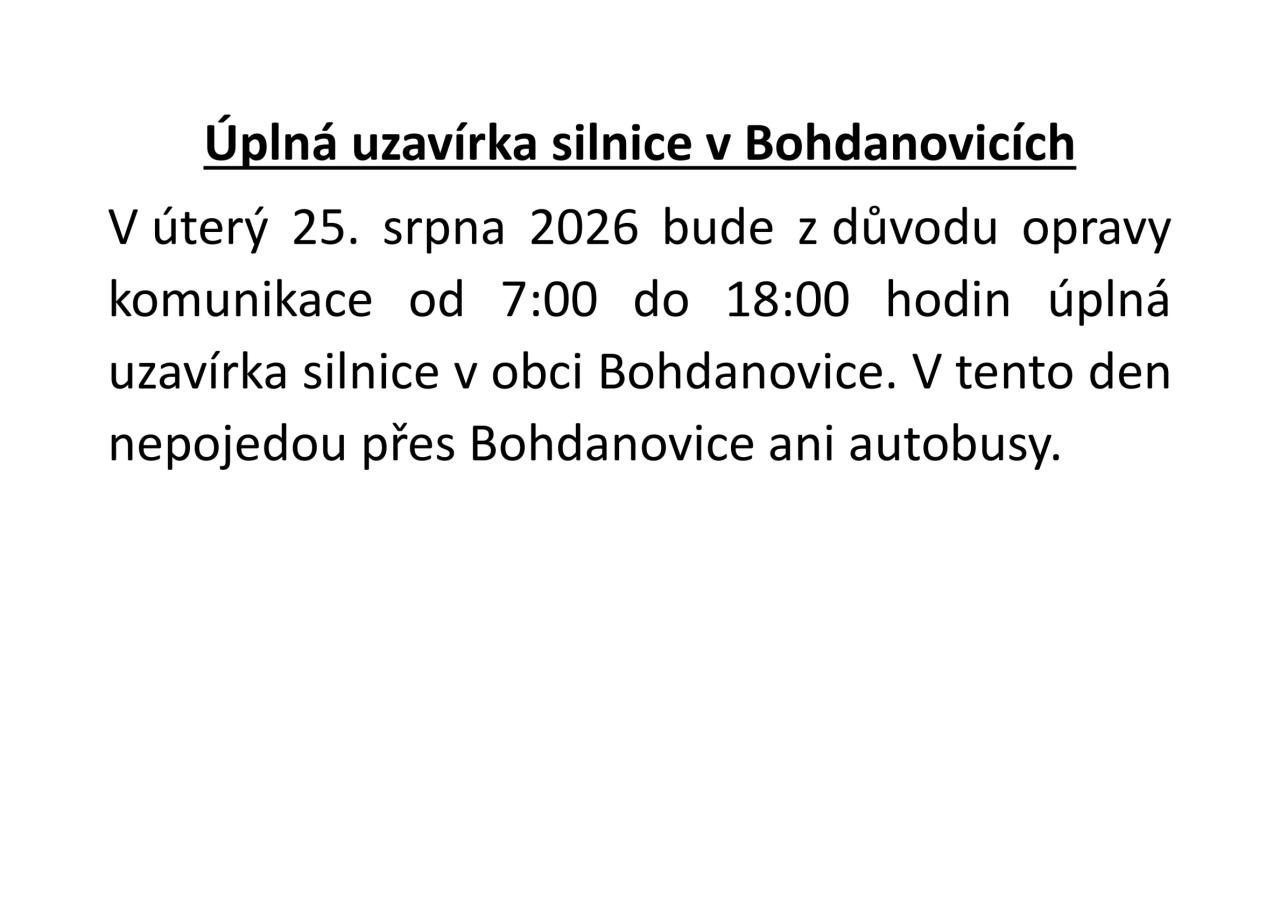 Úplná uzavírka silnice v Bohdanovicích

V úterý 25. srpna 2026 bude z důvodu opravy komunikace od 7:00 do 18:00 hodin úplná uzavírka silnice v obci Bohdanovice. V tento den nepojedou přes Bohdanovice ani autobusy.